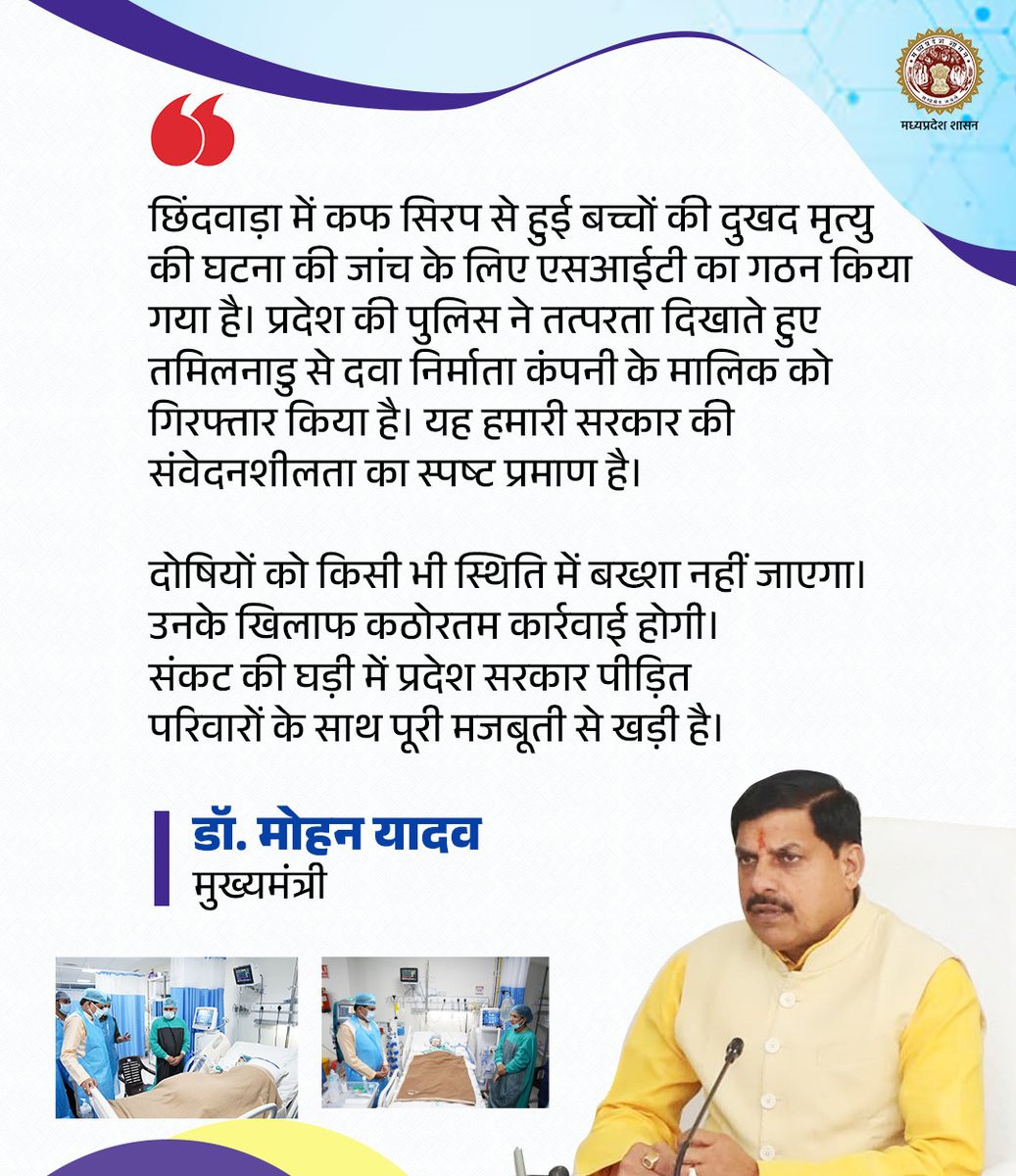 मध्यप्रदेश शासन

छिंदवाड़ा में कफ सिरप से हुई बच्चों की दुखद मृत्यु की घटना की जांच के लिए एसआईटी का गठन किया गया है। प्रदेश की पुलिस ने तत्परता दिखाते हुए तमिलनाडु से दवा निर्माता कंपनी के मालिक को गिरफ्तार किया है। यह हमारी सरकार की संवेदनशीलता का स्पष्ट प्रमाण है।

दोषियों को किसी भी स्थिति में बख्शा नहीं जाएगा। उनके खिलाफ कठोरतम कार्रवाई होगी। संकट की घड़ी में प्रदेश सरकार पीड़ित परिवारों के साथ पूरी मजबूती से खड़ी है।

डॉ. मोहन यादव
मुख्यमंत्री